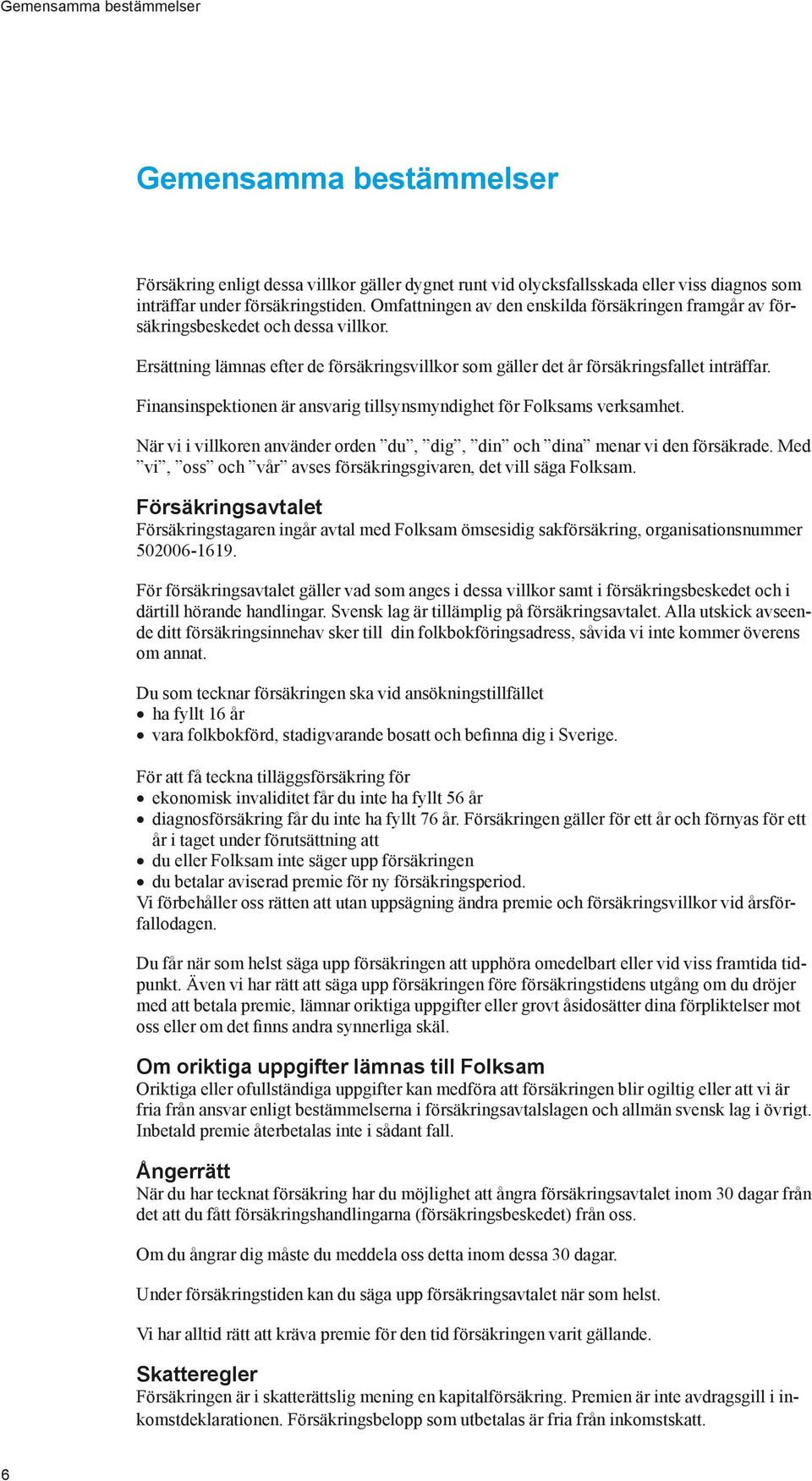 Gemensamma bestämmelser

Gemensamma bestämmelser

Försäkring enligt dessa villkor gäller dygnet runt vid olycksfallsskada eller viss diagnos som inträffar under försäkringstiden. Omfattningen av den enskilda försäkringen framgår av försäkringsbeskedet och dessa villkor.

Ersättning lämnas efter de försäkringsvillkor som gäller det år försäkringsfallet inträffar.

Finansinspektionen är ansvarig tillsynsmyndighet för Folksams verksamhet.

När vi i villkoren använder orden ”du”, ”dig”, ”din” och ”dina” menar vi den försäkrade. Med ”vi”, ”oss” och ”vår” avses försäkringsgivaren, det vill säga Folksam.

Försäkringsavtalet
Försäkringstagaren ingår avtal med Folksam ömsesidig sakförsäkring, organisationsnummer 502006-1619.

För försäkringsavtalet gäller vad som anges i dessa villkor samt i försäkringsbeskedet och i därtill hörande handlingar. Svensk lag är tillämplig på försäkringsavtalet. Alla utskick avseende ditt försäkringsinnehav sker till din folkbokföringsadress, såvida vi inte kommer överens om annat.

Du som tecknar försäkringen ska vid ansökningstillfället
• ha fyllt 16 år
• vara folkbokförd, stadigvarande bosatt och befinna dig i Sverige.

För att få teckna tilläggsförsäkring för
• ekonomisk invaliditet får du inte ha fyllt 56 år
• diagnosförsäkring får du inte ha fyllt 76 år. Försäkringen gäller för ett år och förnyas för ett år i taget under förutsättning att
• du eller Folksam inte säger upp försäkringen
• du betalar aviserad premie för ny försäkringsperiod.
Vi förbehåller oss rätten att utan uppsägning ändra premie och försäkringsvillkor vid årsförfallodagen.

Du får när som helst säga upp försäkringen att upphöra omedelbart eller vid viss framtida tidpunkt. Även vi har rätt att säga upp försäkringen före försäkringstidens utgång om du dröjer med att betala premie, lämnar oriktiga uppgifter eller grovt åsidosätter dina förpliktelser mot oss eller om det finns andra synnerliga skäl.

Om oriktiga uppgifter lämnas till Folksam
Oriktiga eller ofullständiga uppgifter kan medföra att försäkringen blir ogiltig eller att vi är fria från ansvar enligt bestämmelserna i försäkringsavtalslagen och allmän svensk lag i övrigt. Inbetald premie återbetalas inte i sådant fall.

Ångerrätt
När du har tecknat försäkring har du möjlighet att ångra försäkringsavtalet inom 30 dagar från det att du fått försäkringshandlingarna (försäkringsbeskedet) från oss.

Om du ångrar dig måste du meddela oss detta inom dessa 30 dagar.

Under försäkringstiden kan du säga upp försäkringsavtalet när som helst.

Vi har alltid rätt att kräva premie för den tid försäkringen varit gällande.

Skatteregler
Försäkringen är i skatterättslig mening en kapitalförsäkring. Premien är inte avdragsgill i inkomstdeklarationen. Försäkringsbelopp som utbetalas är fria från inkomstskatt.

6